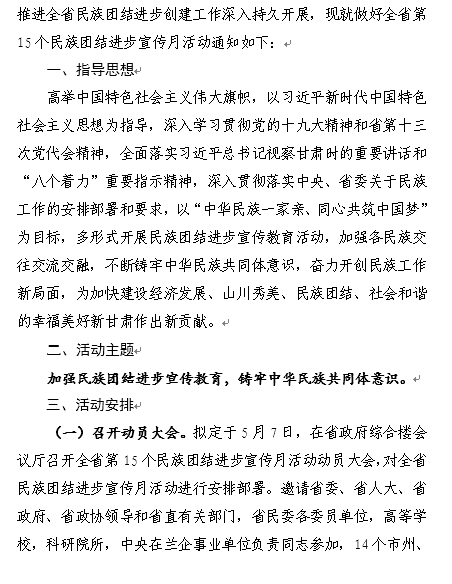 推进全省民族团结进步创建工作深入持久开展，现就做好全省第15个民族团结进步宣传月活动通知如下：

一、指导思想

高举中国特色社会主义伟大旗帜，以习近平新时代中国特色社会主义思想为指导，深入学习贯彻党的十九大精神和省第十三次党代会精神，全面落实习近平总书记视察甘肃时的重要讲话和“八个着力”重要指示精神，深入贯彻落实中央、省委关于民族工作的安排部署和要求，以“中华民族一家亲、同心共筑中国梦”为目标，多形式开展民族团结进步宣传教育活动，加强各民族交往交流交融，不断铸牢中华民族共同体意识，奋力开创民族工作新局面，为加快建设经济发展、山川秀美、民族团结、社会和谐的幸福美好新甘肃作出新贡献。

二、活动主题

加强民族团结进步宣传教育，铸牢中华民族共同体意识。

三、活动安排

（一）召开动员大会。拟定于5月7日，在省政府综合楼会议厅召开全省第15个民族团结进步宣传月活动动员大会，对全省民族团结进步宣传月活动进行安排部署。邀请省委、省人大、省政府、省政协领导和省直有关部门，省民委各委员单位，高等学校，科研院所，中央在兰企事业单位负责同志参加，14个市州、